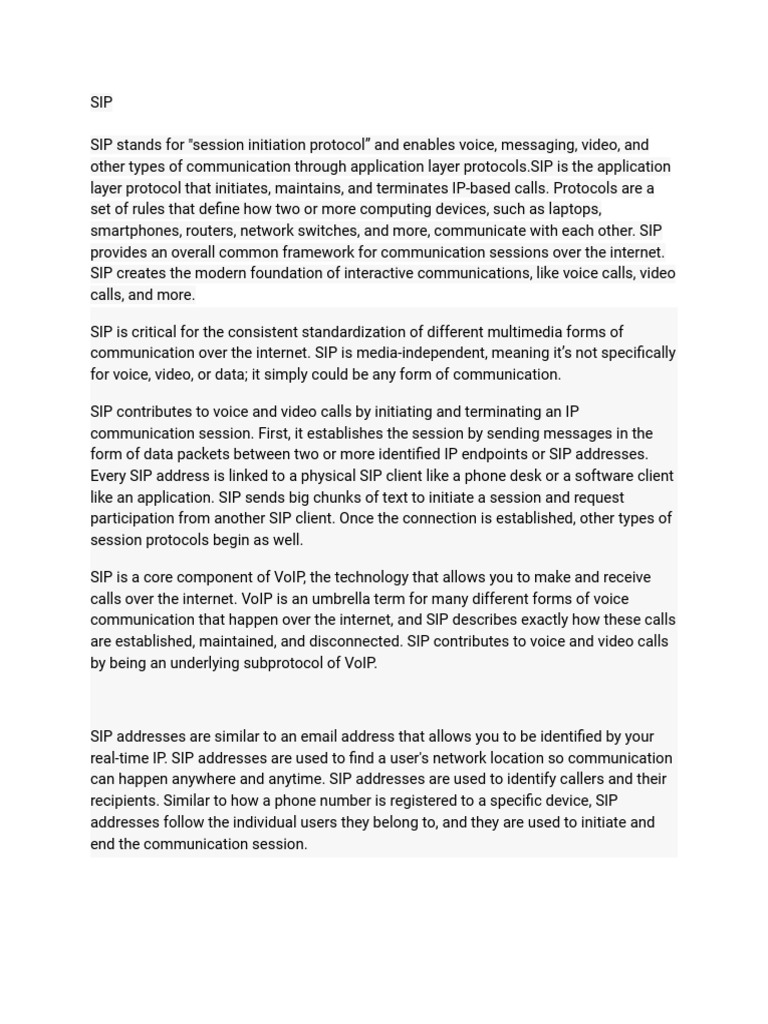 SIP

SIP stands for "session initiation protocol" and enables voice, messaging, video, and other types of communication through application layer protocols.SIP is the application layer protocol that initiates, maintains, and terminates IP-based calls. Protocols are a set of rules that define how two or more computing devices, such as laptops, smartphones, routers, network switches, and more, communicate with each other. SIP provides an overall common framework for communication sessions over the internet. SIP creates the modern foundation of interactive communications, like voice calls, video calls, and more.

SIP is critical for the consistent standardization of different multimedia forms of communication over the internet. SIP is media-independent, meaning it's not specifically for voice, video, or data; it simply could be any form of communication.

SIP contributes to voice and video calls by initiating and terminating an IP communication session. First, it establishes the session by sending messages in the form of data packets between two or more identified IP endpoints or SIP addresses. Every SIP address is linked to a physical SIP client like a phone desk or a software client like an application. SIP sends big chunks of text to initiate a session and request participation from another SIP client. Once the connection is established, other types of session protocols begin as well.

SIP is a core component of VoIP, the technology that allows you to make and receive calls over the internet. VoIP is an umbrella term for many different forms of voice communication that happen over the internet, and SIP describes exactly how these calls are established, maintained, and disconnected. SIP contributes to voice and video calls by being an underlying subprotocol of VoIP.

SIP addresses are similar to an email address that allows you to be identified by your real-time IP. SIP addresses are used to find a user's network location so communication can happen anywhere and anytime. SIP addresses are used to identify callers and their recipients. Similar to how a phone number is registered to a specific device, SIP addresses follow the individual users they belong to, and they are used to initiate and end the communication session.